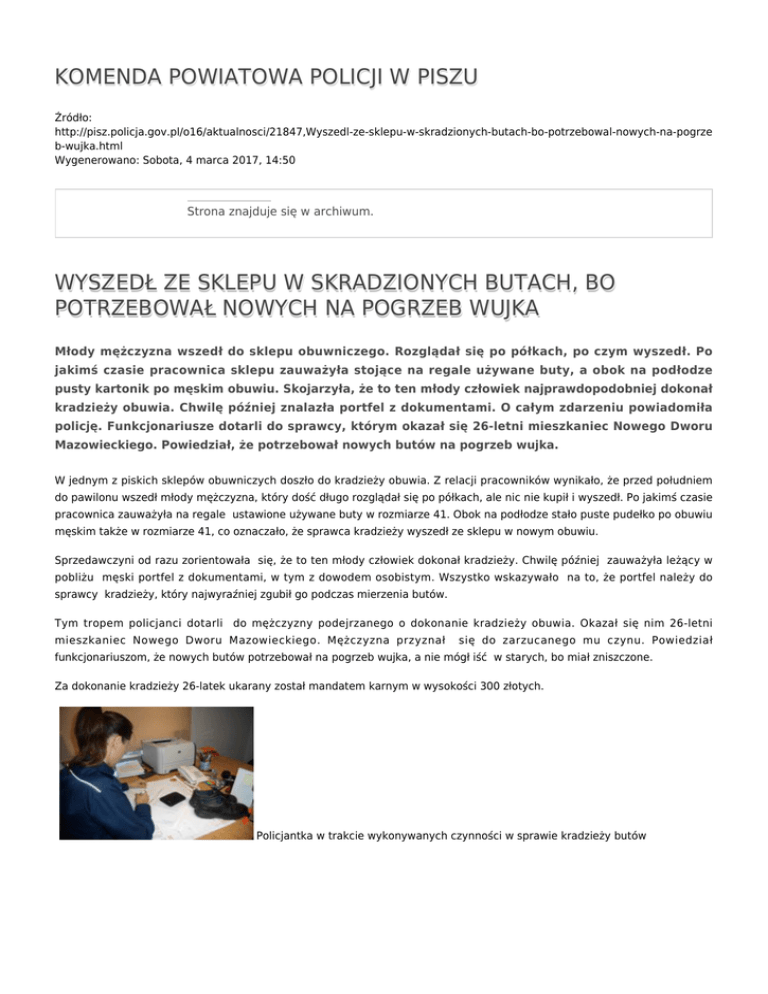 KOMENDA POWIATOWA POLICJI W PISZU

Źródło:
http://pisz.policja.gov.pl/o16/aktualnosci/21847,Wyszedl-ze-sklepu-w-skradzionych-butach-bo-potrzebowal-nowych-na-pogrzeb-wujka.html
Wygenerowano: Sobota, 4 marca 2017, 14:50

Strona znajduje się w archiwum.

WYSZEDŁ ZE SKLEPU W SKRADZIONYCH BUTACH, BO POTRZEBOWAŁ NOWYCH NA POGRZEB WUJKA

Młody mężczyzna wszedł do sklepu obuwniczego. Rozglądał się po półkach, po czym wyszedł. Po jakimś czasie pracownica sklepu zauważyła stojące na regale używane buty, a obok na podłodze pusty kartonik po męskim obuwiu. Skojarzyła, że to ten młody człowiek najprawdopodobniej dokonał kradzieży obuwia. Chwilę później znalazła portfel z dokumentami. O całym zdarzeniu powiadomiła policję. Funkcjonariusze dotarli do sprawcy, którym okazał się 26-letni mieszkaniec Nowego Dworu Mazowieckiego. Powiedział, że potrzebował nowych butów na pogrzeb wujka.

W jednym z piskich sklepów obuwniczych doszło do kradzieży obuwia. Z relacji pracowników wynikało, że przed południem do pawilonu wszedł młody mężczyzna, który dość długo rozglądał się po półkach, ale nic nie kupił i wyszedł. Po jakimś czasie pracownica zauważyła na regale ustawione używane buty w rozmiarze 41. Obok na podłodze stało puste pudełko po obuwiu męskim także w rozmiarze 41, co oznaczało, że sprawca kradzieży wyszedł ze sklepu w nowym obuwiu.

Sprzedawczyni od razu zorientowała się, że to ten młody człowiek dokonał kradzieży. Chwilę później zauważyła leżący w pobliżu męski portfel z dokumentami, w tym z dowodem osobistym. Wszystko wskazywało na to, że portfel należy do sprawcy kradzieży, który najwyraźniej zgubił go podczas mierzenia butów.

Tym tropem policjanci dotarli do mężczyzny podejrzanego o dokonanie kradzieży obuwia. Okazał się nim 26-letni mieszkaniec Nowego Dworu Mazowieckiego. Mężczyzna przyznał się do zarzucanego mu czynu. Powiedział funkcjonariuszom, że nowych butów potrzebował na pogrzeb wujka, a nie mógł iść w starych, bo miał zniszczone.

Za dokonanie kradzieży 26-latek ukarany został mandatem karnym w wysokości 300 złotych.

Policjantka w trakcie wykonywanych czynności w sprawie kradzieży butów